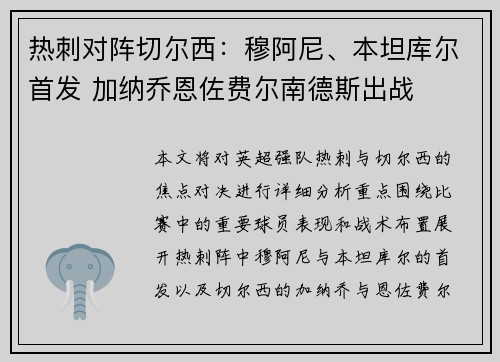 热刺对阵切尔西：穆阿尼、本坦库尔首发 加纳乔恩佐费尔南德斯出战

本文将对英超强队热刺与切尔西的焦点对决进行详细分析重点围绕比赛中的重要球员表现和战术布置展开热刺阵中穆阿尼与本坦库尔的首发以及切尔西的加纳乔与恩佐费尔